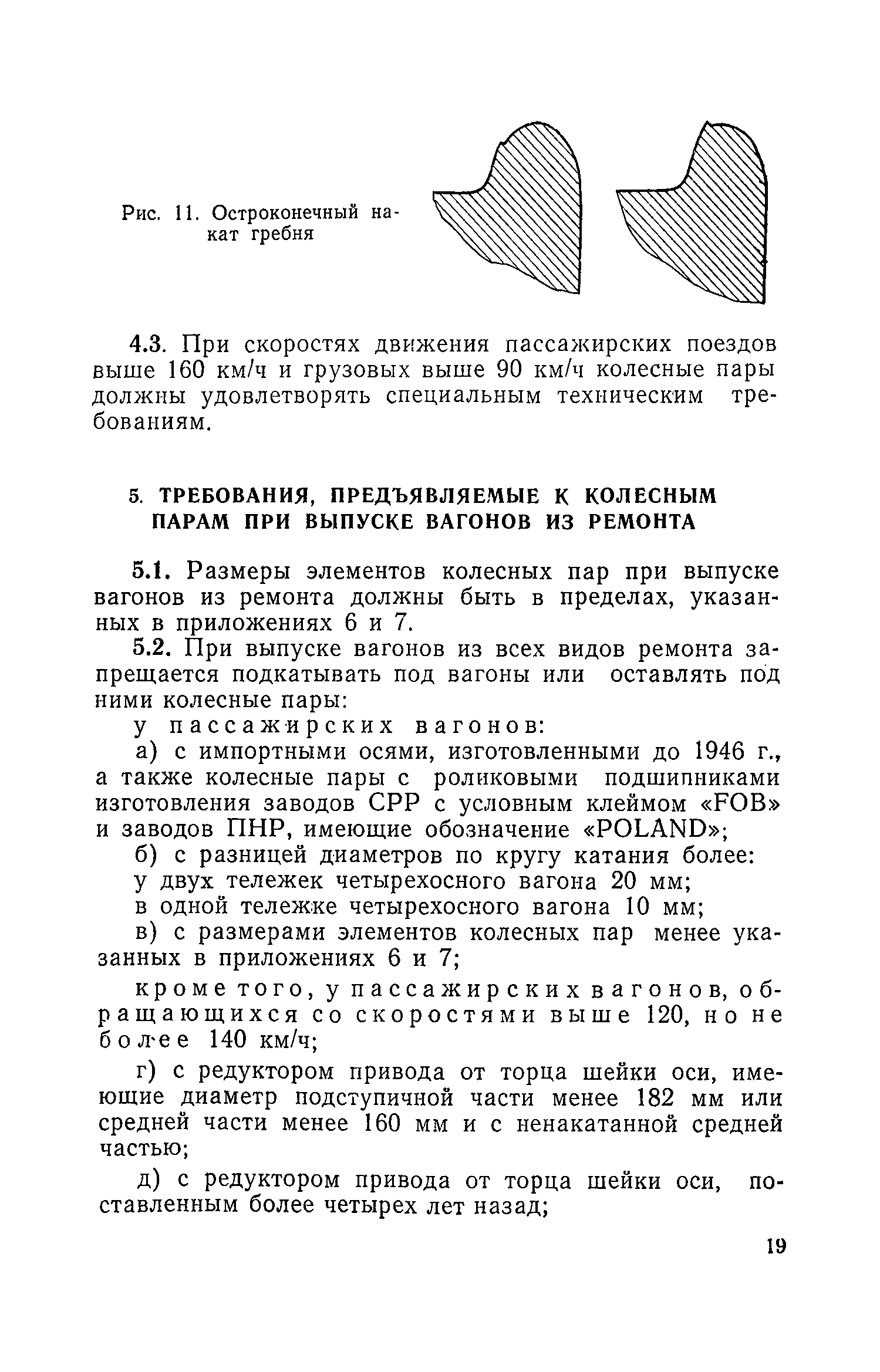 Рис. 11. Остроконечный накат гребня

4.3. При скоростях движения пассажирских поездов выше 160 км/ч и грузовых выше 90 км/ч колесные пары должны удовлетворять специальным техническим требованиям.

5. ТРЕБОВАНИЯ, ПРЕДЪЯВЛЯЕМЫЕ К КОЛЕСНЫМ ПАРАМ ПРИ ВЫПУСКЕ ВАГОНОВ ИЗ РЕМОНТА

5.1. Размеры элементов колесных пар при выпуске вагонов из ремонта должны быть в пределах, указанных в приложениях 6 и 7.

5.2. При выпуске вагонов из всех видов ремонта запрещается подкатывать под вагоны или оставлять под ними колесные пары:

у пассажирских вагонов:

а) с импортными осями, изготовленными до 1946 г., а также колесные пары с роликовыми подшипниками изготовления заводов СРР с условным клеймом «FOB» и заводов ПНР, имеющие обозначение «POLAND»;

б) с разницей диаметров по кругу катания более:

у двух тележек четырехосного вагона 20 мм;

в одной тележке четырехосного вагона 10 мм;

в) с размерами элементов колесных пар менее указанных в приложениях 6 и 7;

кроме того, у пассажирских вагонов, обращающихся со скоростями выше 120, но не более 140 км/ч;

г) с редуктором привода от торца шейки оси, имеющие диаметр подступичной части менее 182 мм или средней части менее 160 мм и с ненакатанной средней частью;

д) с редуктором привода от торца шейки оси, поставленным более четырех лет назад;

19